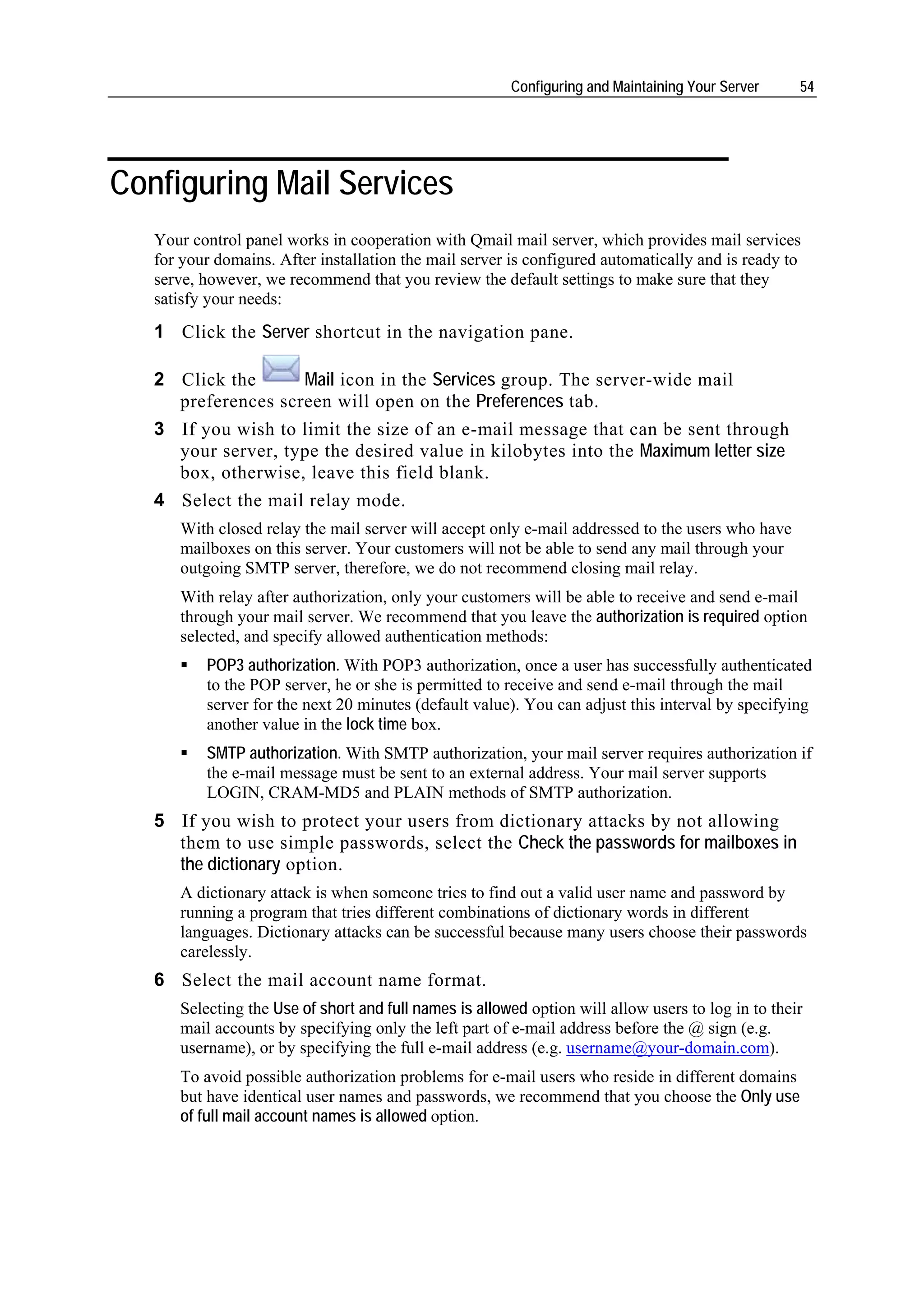 Configuring and Maintaining Your Server 54

Configuring Mail Services

Your control panel works in cooperation with Qmail mail server, which provides mail services for your domains. After installation the mail server is configured automatically and is ready to serve, however, we recommend that you review the default settings to make sure that they satisfy your needs:

1 Click the Server shortcut in the navigation pane.

2 Click the Mail icon in the Services group. The server-wide mail preferences screen will open on the Preferences tab.

3 If you wish to limit the size of an e-mail message that can be sent through your server, type the desired value in kilobytes into the Maximum letter size box, otherwise, leave this field blank.

4 Select the mail relay mode.

With closed relay the mail server will accept only e-mail addressed to the users who have mailboxes on this server. Your customers will not be able to send any mail through your outgoing SMTP server, therefore, we do not recommend closing mail relay.

With relay after authorization, only your customers will be able to receive and send e-mail through your mail server. We recommend that you leave the authorization is required option selected, and specify allowed authentication methods:

▪ POP3 authorization. With POP3 authorization, once a user has successfully authenticated to the POP server, he or she is permitted to receive and send e-mail through the mail server for the next 20 minutes (default value). You can adjust this interval by specifying another value in the lock time box.

▪ SMTP authorization. With SMTP authorization, your mail server requires authorization if the e-mail message must be sent to an external address. Your mail server supports LOGIN, CRAM-MD5 and PLAIN methods of SMTP authorization.

5 If you wish to protect your users from dictionary attacks by not allowing them to use simple passwords, select the Check the passwords for mailboxes in the dictionary option.

A dictionary attack is when someone tries to find out a valid user name and password by running a program that tries different combinations of dictionary words in different languages. Dictionary attacks can be successful because many users choose their passwords carelessly.

6 Select the mail account name format.

Selecting the Use of short and full names is allowed option will allow users to log in to their mail accounts by specifying only the left part of e-mail address before the @ sign (e.g. username), or by specifying the full e-mail address (e.g. username@your-domain.com).

To avoid possible authorization problems for e-mail users who reside in different domains but have identical user names and passwords, we recommend that you choose the Only use of full mail account names is allowed option.